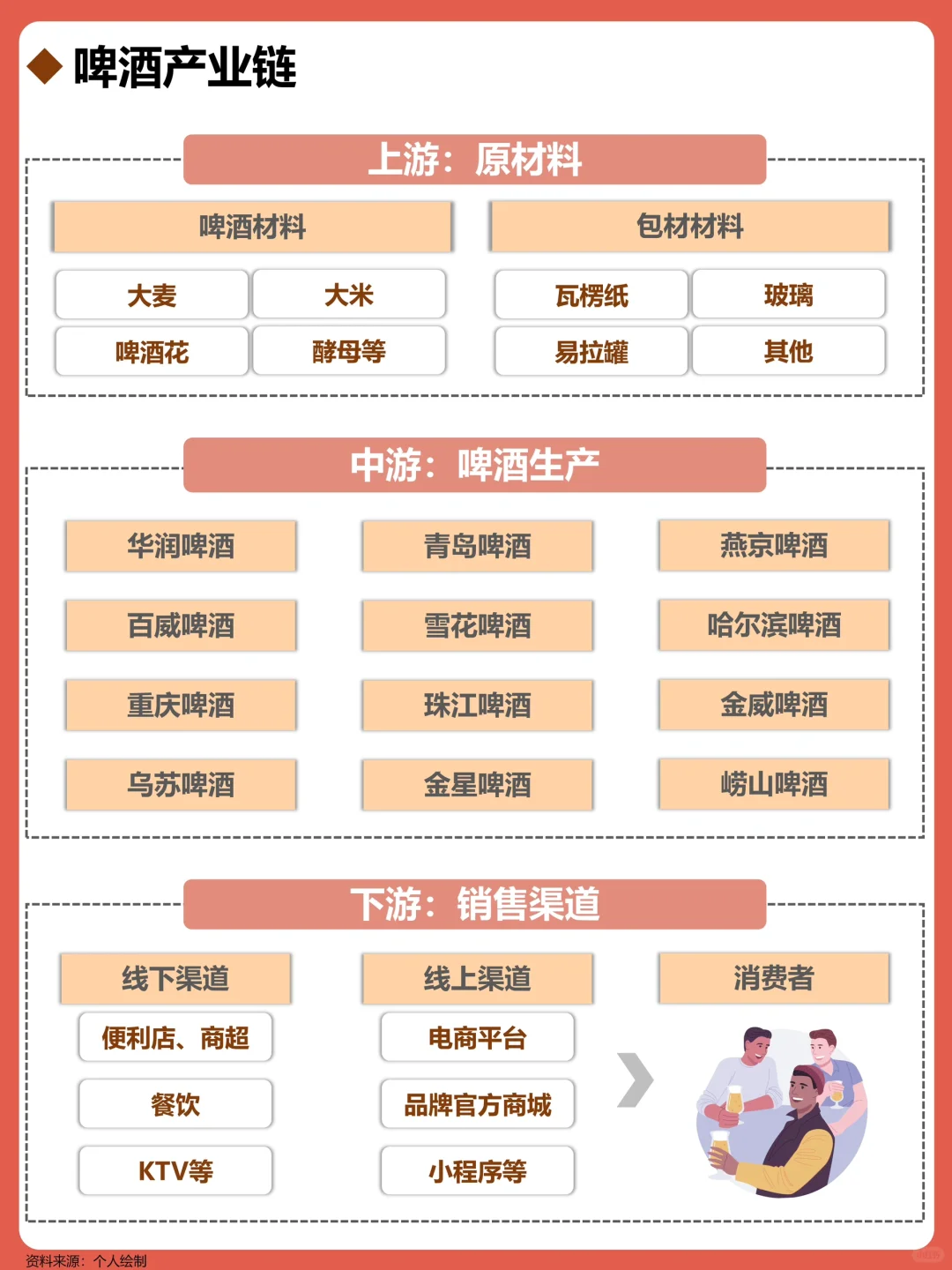 ◆ 啤酒产业链

上游：原材料

啤酒材料

大麦
大米
啤酒花
酵母等

包材材料

瓦楞纸
玻璃
易拉罐
其他

中游：啤酒生产

华润啤酒
青岛啤酒
燕京啤酒
百威啤酒
雪花啤酒
哈尔滨啤酒
重庆啤酒
珠江啤酒
金威啤酒
乌苏啤酒
金星啤酒
崂山啤酒

下游：销售渠道

线下渠道
便利店、商超
餐饮
KTV等

线上渠道
电商平台
品牌官方商城
小程序等

消费者

资料来源：个人绘制